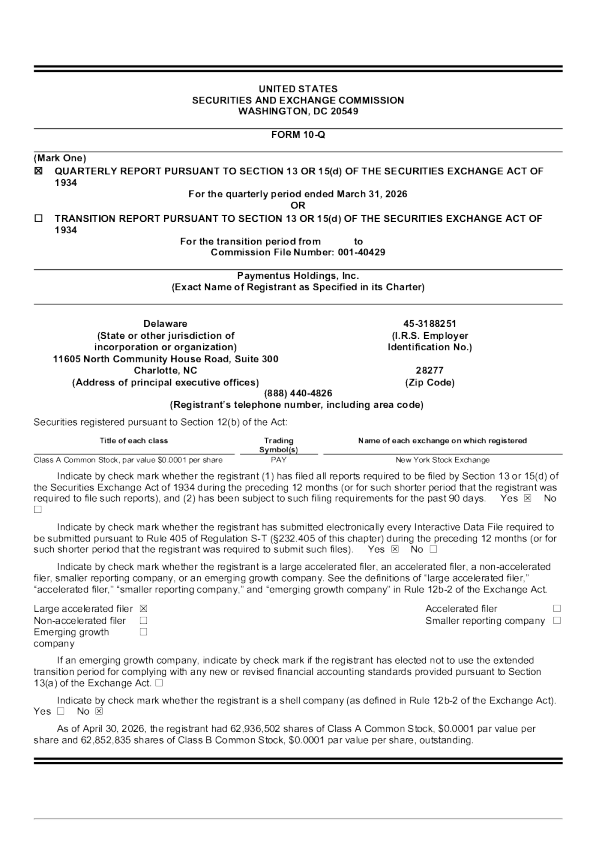 UNITED STATES
SECURITIES AND EXCHANGE COMMISSION
WASHINGTON, DC 20549

FORM 10-Q

(Mark One)
☒ QUARTERLY REPORT PURSUANT TO SECTION 13 OR 15(d) OF THE SECURITIES EXCHANGE ACT OF 1934
For the quarterly period ended March 31, 2026
OR
☐ TRANSITION REPORT PURSUANT TO SECTION 13 OR 15(d) OF THE SECURITIES EXCHANGE ACT OF 1934
For the transition period from to
Commission File Number: 001-40429

Paymentus Holdings, Inc.
(Exact Name of Registrant as Specified in its Charter)

Delaware
(State or other jurisdiction of incorporation or organization)

45-3188251
(I.R.S. Employer Identification No.)

11605 North Community House Road, Suite 300
Charlotte, NC
(Address of principal executive offices)

28277
(Zip Code)

(888) 440-4826
(Registrant's telephone number, including area code)

Securities registered pursuant to Section 12(b) of the Act:

| Title of each class | Trading Symbol(s) | Name of each exchange on which registered |
|---|---|---|
| Class A Common Stock, par value $0.0001 per share | PAY | New York Stock Exchange |

Indicate by check mark whether the registrant (1) has filed all reports required to be filed by Section 13 or 15(d) of the Securities Exchange Act of 1934 during the preceding 12 months (or for such shorter period that the registrant was required to file such reports), and (2) has been subject to such filing requirements for the past 90 days. Yes ☒ No ☐

Indicate by check mark whether the registrant has submitted electronically every Interactive Data File required to be submitted pursuant to Rule 405 of Regulation S-T (§232.405 of this chapter) during the preceding 12 months (or for such shorter period that the registrant was required to submit such files). Yes ☒ No ☐

Indicate by check mark whether the registrant is a large accelerated filer, an accelerated filer, a non-accelerated filer, smaller reporting company, or an emerging growth company. See the definitions of "large accelerated filer," "accelerated filer," "smaller reporting company," and "emerging growth company" in Rule 12b-2 of the Exchange Act.

Large accelerated filer ☒
Non-accelerated filer ☐
Emerging growth company ☐
Accelerated filer ☐
Smaller reporting company ☐

If an emerging growth company, indicate by check mark if the registrant has elected not to use the extended transition period for complying with any new or revised financial accounting standards provided pursuant to Section 13(a) of the Exchange Act. ☐

Indicate by check mark whether the registrant is a shell company (as defined in Rule 12b-2 of the Exchange Act). Yes ☐ No ☒

As of April 30, 2026, the registrant had 62,936,502 shares of Class A Common Stock, $0.0001 par value per share and 62,852,835 shares of Class B Common Stock, $0.0001 par value per share, outstanding.